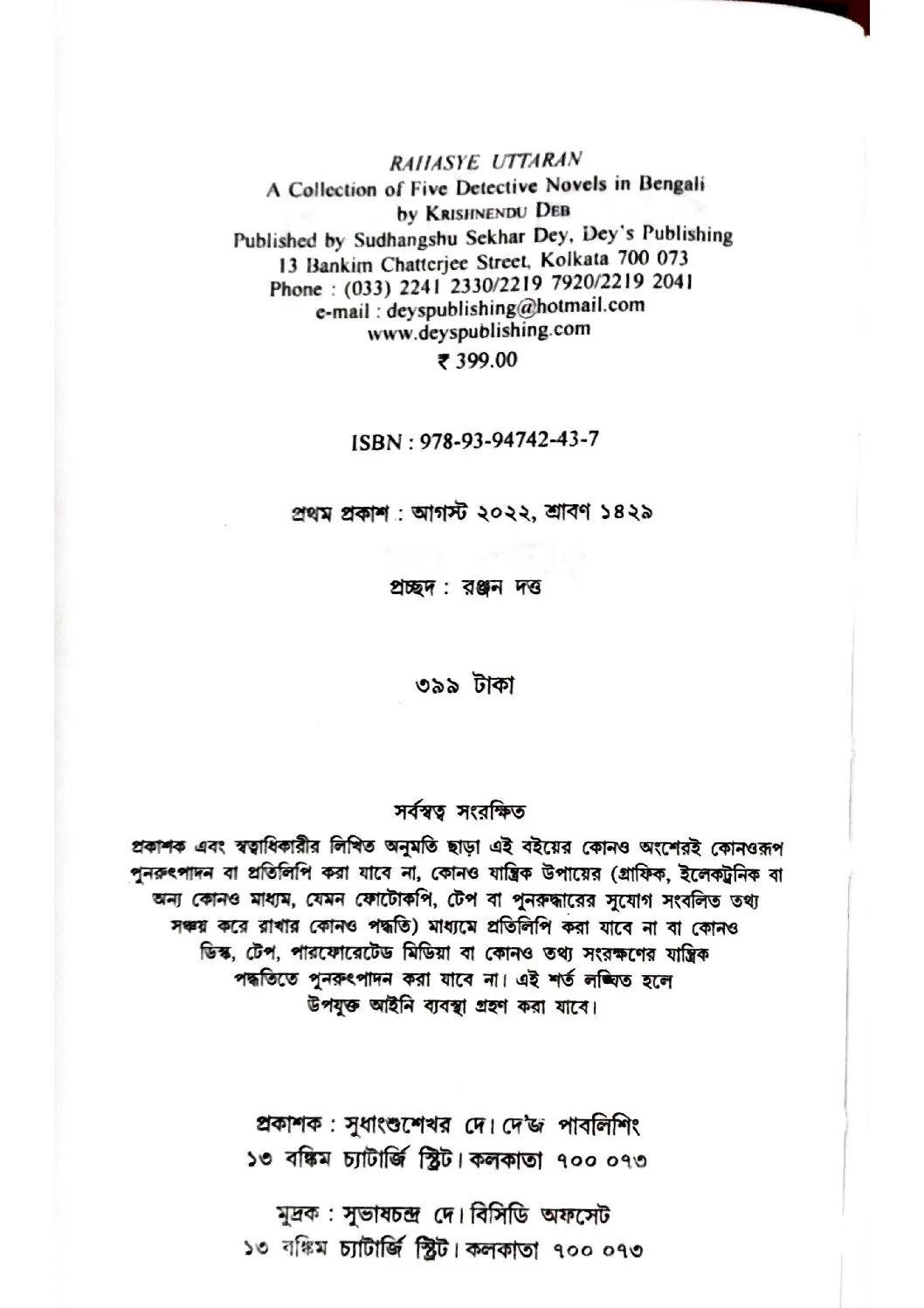 RAHASYE UTTARAN
A Collection of Five Detective Novels in Bengali
by KRISHNENDU DEB
Published by Sudhangshu Sekhar Dey, Dey's Publishing
13 Bankim Chatterjee Street, Kolkata 700 073
Phone : (033) 2241 2330/2219 7920/2219 2041
e-mail : deyspublishing@hotmail.com
www.deyspublishing.com
₹ 399.00

ISBN : 978-93-94742-43-7

প্রথম প্রকাশ : আগস্ট ২০২২, শ্রাবণ ১৪২৯

প্রচ্ছদ : রঞ্জন দত্ত

৩৯৯ টাকা

সর্বস্বত্ব সংরক্ষিত

প্রকাশক এবং স্বত্বাধিকারীর লিখিত অনুমতি ছাড়া এই বইয়ের কোনও অংশেরই কোনওরূপ পুনরুৎপাদন বা প্রতিলিপি করা যাবে না, কোনও যান্ত্রিক উপায়ের (গ্রাফিক, ইলেকট্রনিক বা অন্য কোনও মাধ্যম, যেমন ফোটোকপি, টেপ বা পুনরুদ্ধারের সুযোগ সংবলিত তথ্য সঞ্চয় করে রাখার কোনও পদ্ধতি) মাধ্যমে প্রতিলিপি করা যাবে না বা কোনও ডিস্ক, টেপ, পারফোরেটেড মিডিয়া বা কোনও তথ্য সংরক্ষণের যান্ত্রিক পদ্ধতিতে পুনরুৎপাদন করা যাবে না। এই শর্ত লঙ্ঘিত হলে উপযুক্ত আইনি ব্যবস্থা গ্রহণ করা যাবে।

প্রকাশক : সুধাংশুশেখর দে। দে'জ পাবলিশিং
১৩ বঙ্কিম চ্যাটার্জি স্ট্রিট। কলকাতা ৭০০ ০৭৩

মুদ্রক : সুভাষচন্দ্র দে। বিসিডি অফসেট
১৩ বঙ্কিম চ্যাটার্জি স্ট্রিট। কলকাতা ৭০০ ০৭৩